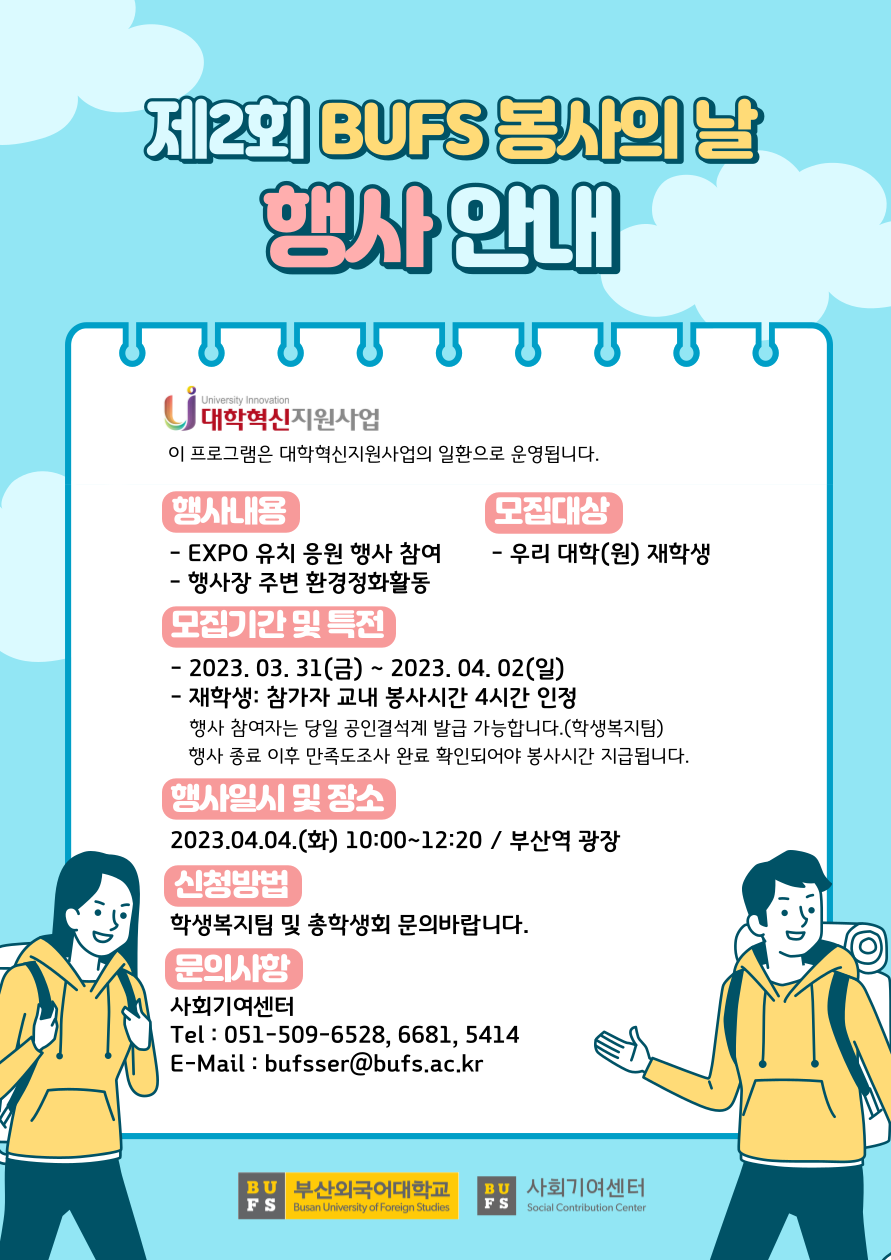 제2회 BUFS 봉사의 날
행사 안내

University Innovation
대학혁신지원사업

이 프로그램은 대학혁신지원사업의 일환으로 운영됩니다.

행사내용

- EXPO 유치 응원 행사 참여
- 행사장 주변 환경정화활동

모집대상

- 우리 대학(원) 재학생

모집기간 및 특전

- 2023. 03. 31(금) ~ 2023. 04. 02(일)
- 재학생: 참가자 교내 봉사시간 4시간 인정

행사 참여자는 당일 공인결석계 발급 가능합니다.(학생복지팀)
행사 종료 이후 만족도조사 완료 확인되어야 봉사시간 지급됩니다.

행사일시 및 장소

2023.04.04.(화) 10:00~12:20 / 부산역 광장

신청방법

학생복지팀 및 총학생회 문의바랍니다.

문의사항

사회기여센터
Tel : 051-509-6528, 6681, 5414
E-Mail : bufsser@bufs.ac.kr

BUFS 부산외국어대학교 Busan University of Foreign Studies
BUFS 사회기여센터 Social Contribution Center